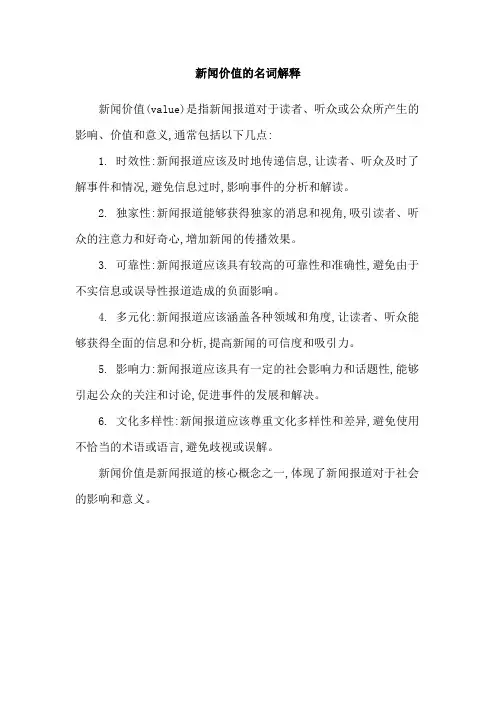 新闻价值的名词解释

新闻价值(value)是指新闻报道对于读者、听众或公众所产生的影响、价值和意义,通常包括以下几点:

1. 时效性:新闻报道应该及时地传递信息,让读者、听众及时了解事件和情况,避免信息过时,影响事件的分析和解读。

2. 独家性:新闻报道能够获得独家的消息和视角,吸引读者、听众的注意力和好奇心,增加新闻的传播效果。

3. 可靠性:新闻报道应该具有较高的可靠性和准确性,避免由于不实信息或误导性报道造成的负面影响。

4. 多元化:新闻报道应该涵盖各种领域和角度,让读者、听众能够获得全面的信息和分析,提高新闻的可信度和吸引力。

5. 影响力:新闻报道应该具有一定的社会影响力和话题性,能够引起公众的关注和讨论,促进事件的发展和解决。

6. 文化多样性:新闻报道应该尊重文化多样性和差异,避免使用不恰当的术语或语言,避免歧视或误解。

新闻价值是新闻报道的核心概念之一,体现了新闻报道对于社会的影响和意义。